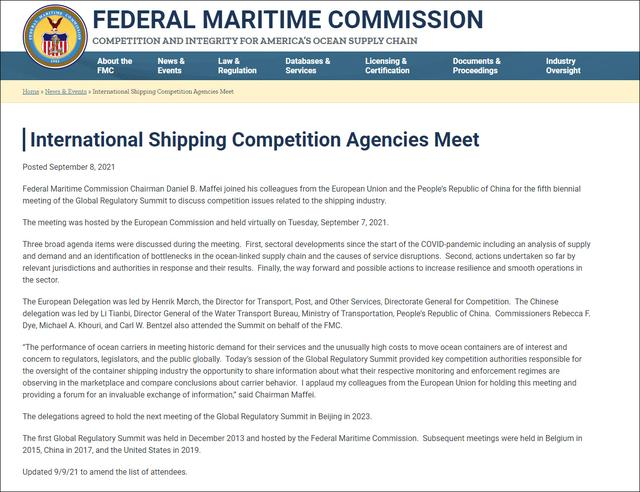 FEDERAL MARITIME COMMISSION
COMPETITION AND INTEGRITY FOR AMERICA'S OCEAN SUPPLY CHAIN

About the FMC
News & Events
Law & Regulation
Databases & Services
Licensing & Certification
Documents & Proceedings
Industry Oversight

Home » News & Events » International Shipping Competition Agencies Meet

International Shipping Competition Agencies Meet

Posted September 8, 2021

Federal Maritime Commission Chairman Daniel B. Maffei joined his colleagues from the European Union and the People's Republic of China for the fifth biennial meeting of the Global Regulatory Summit to discuss competition issues related to the shipping industry.

The meeting was hosted by the European Commission and held virtually on Tuesday, September 7, 2021.

Three broad agenda items were discussed during the meeting. First, sectoral developments since the start of the COVID-pandemic including an analysis of supply and demand and an identification of bottlenecks in the ocean-linked supply chain and the causes of service disruptions. Second, actions undertaken so far by relevant jurisdictions and authorities in response and their results. Finally, the way forward and possible actions to increase resilience and smooth operations in the sector.

The European Delegation was led by Henrik Mørch, the Director for Transport, Post, and Other Services, Directorate General for Competition. The Chinese delegation was led by Li Tianbi, Director General of the Water Transport Bureau, Ministry of Transportation, People's Republic of China. Commissioners Rebecca F. Dye, Michael A. Khouri, and Carl W. Bentzel also attended the Summit on behalf of the FMC.

"The performance of ocean carriers in meeting historic demand for their services and the unusually high costs to move ocean containers are of interest and concern to regulators, legislators, and the public globally. Today's session of the Global Regulatory Summit provided key competition authorities responsible for the oversight of the container shipping industry the opportunity to share information about what their respective monitoring and enforcement regimes are observing in the marketplace and compare conclusions about carrier behavior. I applaud my colleagues from the European Union for holding this meeting and providing a forum for an invaluable exchange of information," said Chairman Maffei.

The delegations agreed to hold the next meeting of the Global Regulatory Summit in Beijing in 2023.

The first Global Regulatory Summit was held in December 2013 and hosted by the Federal Maritime Commission. Subsequent meetings were held in Belgium in 2015, China in 2017, and the United States in 2019.

Updated 9/9/21 to amend the list of attendees.